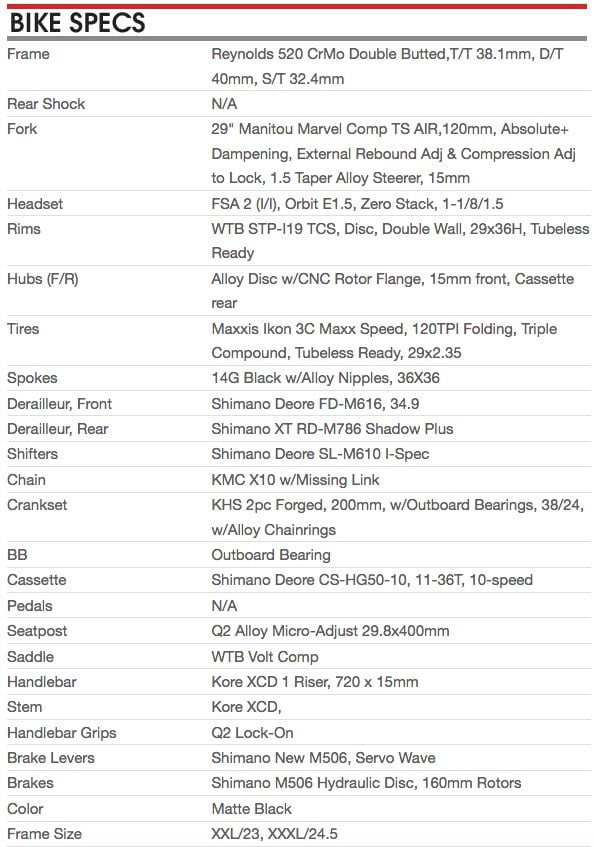 BIKE SPECS

| | |
|---|---|
| Frame | Reynolds 520 CrMo Double Butted,T/T 38.1mm, D/T 40mm, S/T 32.4mm |
| Rear Shock | N/A |
| Fork | 29" Manitou Marvel Comp TS AIR,120mm, Absolute+ Dampening, External Rebound Adj & Compression Adj to Lock, 1.5 Taper Alloy Steerer, 15mm |
| Headset | FSA 2 (I/I), Orbit E1.5, Zero Stack, 1-1/8/1.5 |
| Rims | WTB STP-I19 TCS, Disc, Double Wall, 29x36H, Tubeless Ready |
| Hubs (F/R) | Alloy Disc w/CNC Rotor Flange, 15mm front, Cassette rear |
| Tires | Maxxis Ikon 3C Maxx Speed, 120TPI Folding, Triple Compound, Tubeless Ready, 29x2.35 |
| Spokes | 14G Black w/Alloy Nipples, 36X36 |
| Derailleur, Front | Shimano Deore FD-M616, 34.9 |
| Derailleur, Rear | Shimano XT RD-M786 Shadow Plus |
| Shifters | Shimano Deore SL-M610 I-Spec |
| Chain | KMC X10 w/Missing Link |
| Crankset | KHS 2pc Forged, 200mm, w/Outboard Bearings, 38/24, w/Alloy Chainrings |
| BB | Outboard Bearing |
| Cassette | Shimano Deore CS-HG50-10, 11-36T, 10-speed |
| Pedals | N/A |
| Seatpost | Q2 Alloy Micro-Adjust 29.8x400mm |
| Saddle | WTB Volt Comp |
| Handlebar | Kore XCD 1 Riser, 720 x 15mm |
| Stem | Kore XCD, |
| Handlebar Grips | Q2 Lock-On |
| Brake Levers | Shimano New M506, Servo Wave |
| Brakes | Shimano M506 Hydraulic Disc, 160mm Rotors |
| Color | Matte Black |
| Frame Size | XXL/23, XXXL/24.5 |